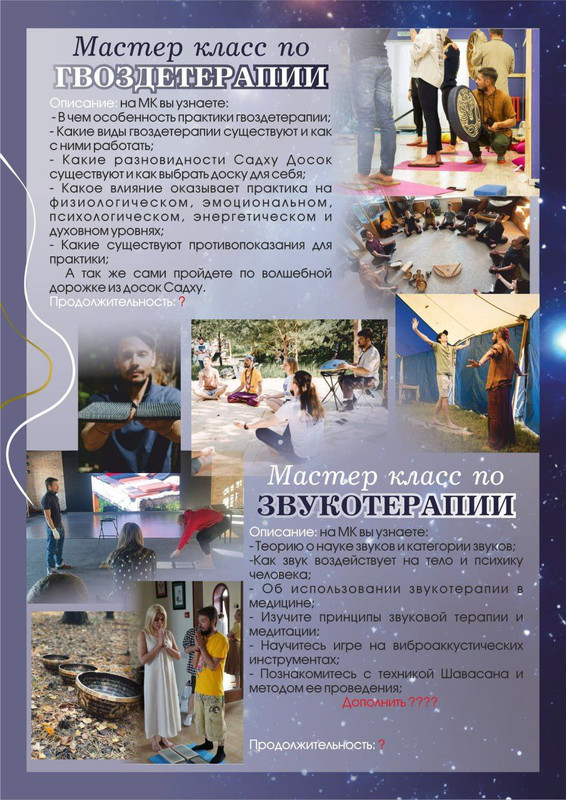 Мастер класс по
ГВОЗДЕТЕРАПИИ

Описание: на МК вы узнаете:
- В чем особенность практики гвоздетерапии;
- Какие виды гвоздетерапии существуют и как с ними работать;
- Какие разновидности Садху Досок существуют и как выбрать доску для себя;
- Какое влияние оказывает практика на физиологическом, эмоциональном, психологическом, энергетическом и духовном уровнях;
- Какие существуют противопоказания для практики;
А так же сами пройдете по волшебной дорожке из досок Садху.
Продолжительность: ?

Мастер класс по
ЗВУКОТЕРАПИИ

Описание: на МК вы узнаете:
-Теорию о науке звуков и категории звуков;
-Как звук воздействует на тело и психику человека;
- Об использовании звукотерапии в медицине;
- Изучите принципы звуковой терапии и медитации;
- Научитесь игре на виброаккустических инструментах;
- Познакомитесь с техникой Шавасана и методом ее проведения;
Дополнить ????

Продолжительность: ?